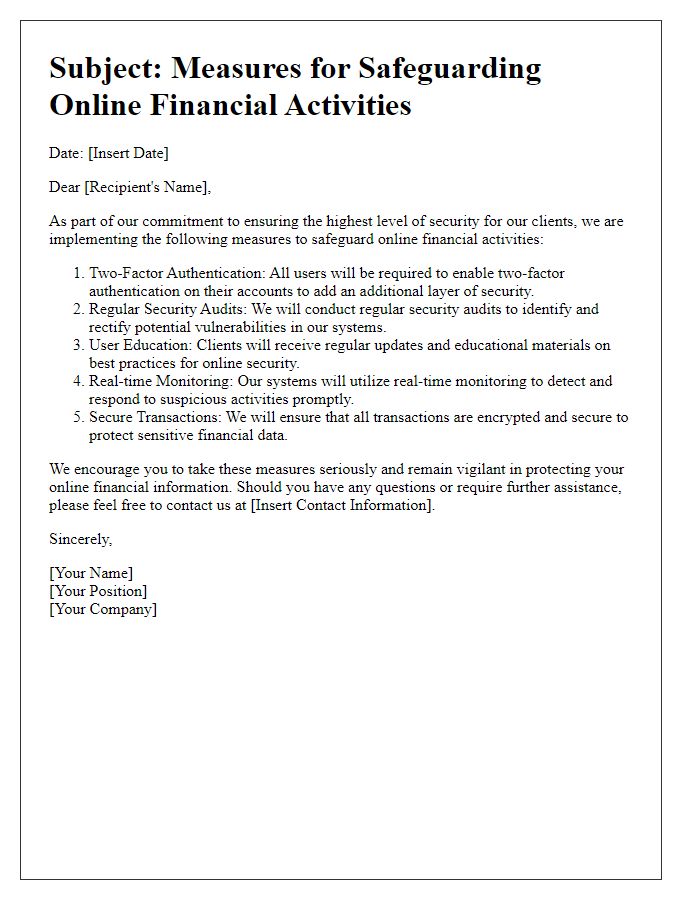 Subject: Measures for Safeguarding Online Financial Activities

Date: [Insert Date]

Dear [Recipient's Name],

As part of our commitment to ensuring the highest level of security for our clients, we are implementing the following measures to safeguard online financial activities:

1. Two-Factor Authentication: All users will be required to enable two-factor authentication on their accounts to add an additional layer of security.
2. Regular Security Audits: We will conduct regular security audits to identify and rectify potential vulnerabilities in our systems.
3. User Education: Clients will receive regular updates and educational materials on best practices for online security.
4. Real-time Monitoring: Our systems will utilize real-time monitoring to detect and respond to suspicious activities promptly.
5. Secure Transactions: We will ensure that all transactions are encrypted and secure to protect sensitive financial data.

We encourage you to take these measures seriously and remain vigilant in protecting your online financial information. Should you have any questions or require further assistance, please feel free to contact us at [Insert Contact Information].

Sincerely,

[Your Name]
[Your Position]
[Your Company]